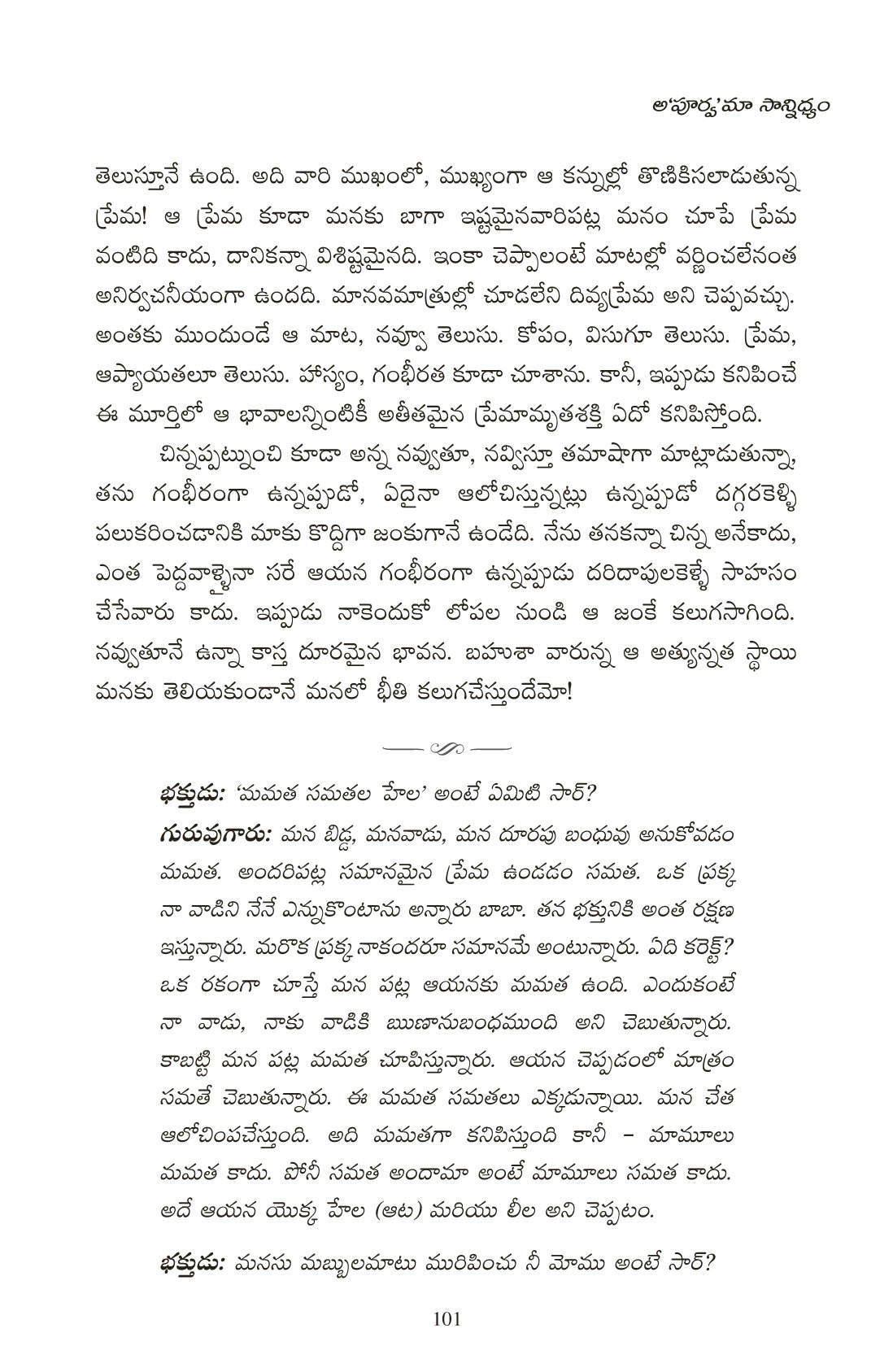 అ'పూర్వ'మా సాన్నిధ్యం

తెలుస్తూనే ఉంది. అది వారి ముఖంలో, ముఖ్యంగా ఆ కన్నుల్లో తొణికిసలాడుతున్న ప్రేమ! ఆ ప్రేమ కూడా మనకు బాగా ఇష్టమైనవారిపట్ల మనం చూపే ప్రేమ వంటిది కాదు, దానికన్నా విశిష్టమైనది. ఇంకా చెప్పాలంటే మాటల్లో వర్ణించలేనంత అనిర్వచనీయంగా ఉందది. మానవమాత్రుల్లో చూడలేని దివ్యప్రేమ అని చెప్పవచ్చు. అంతకు ముందుండే ఆ మాట, నవ్వూ తెలుసు. కోపం, విసుగూ తెలుసు. ప్రేమ, ఆప్యాయతలూ తెలుసు. హాస్యం, గంభీరత కూడా చూశాను. కానీ, ఇప్పుడు కనిపించే ఈ మూర్తిలో ఆ భావాలన్నింటికీ అతీతమైన ప్రేమామృతశక్తి ఏదో కనిపిస్తోంది.

చిన్నప్పట్నుంచి కూడా అన్న నవ్వుతూ, నవ్విస్తూ తమాషాగా మాట్లాడుతున్నా, తను గంభీరంగా ఉన్నప్పుడో, ఏదైనా ఆలోచిస్తున్నట్లు ఉన్నప్పుడో దగ్గరకెళ్ళి పలుకరించడానికి మాకు కొద్దిగా జంకుగానే ఉండేది. నేను తనకన్నా చిన్న అనేకాదు, ఎంత పెద్దవాళ్ళైనా సరే ఆయన గంభీరంగా ఉన్నప్పుడు దరిదాపులకెళ్ళే సాహసం చేసేవారు కాదు. ఇప్పుడు నాకెందుకో లోపల నుండి ఆ జంకే కలుగసాగింది. నవ్వుతూనే ఉన్నా కాస్త దూరమైన భావన. బహుశా వారున్న ఆ అత్యున్నత స్థాయి మనకు తెలియకుండానే మనలో భీతి కలుగచేస్తుందేమో!

భక్తుడు: 'మమత సమతల హేల' అంటే ఏమిటి సార్?

గురువుగారు: మన బిడ్డ, మనవాడు, మన దూరపు బంధువు అనుకోవడం మమత. అందరిపట్ల సమానమైన ప్రేమ ఉండడం సమత. ఒక ప్రక్క నా వాడిని నేనే ఎన్నుకొంటాను అన్నారు బాబా. తన భక్తునికి అంత రక్షణ ఇస్తున్నారు. మరొక ప్రక్క నాకందరూ సమానమే అంటున్నారు. ఏది కరెక్ట్? ఒక రకంగా చూస్తే మన పట్ల ఆయనకు మమత ఉంది. ఎందుకంటే నా వాడు, నాకు వాడికి ఋణానుబంధముంది అని చెబుతున్నారు. కాబట్టి మన పట్ల మమత చూపిస్తున్నారు. ఆయన చెప్పడంలో మాత్రం సమతే చెబుతున్నారు. ఈ మమత సమతలు ఎక్కడున్నాయి. మన చేత ఆలోచింపచేస్తుంది. అది మమతగా కనిపిస్తుంది కానీ – మామూలు మమత కాదు. పోనీ సమత అందామా అంటే మామూలు సమత కాదు. అదే ఆయన యొక్క హేల (ఆట) మరియు లీల అని చెప్పటం.

భక్తుడు: మనసు మబ్బులమాటు మురిపించు నీ మోము అంటే సార్?

101